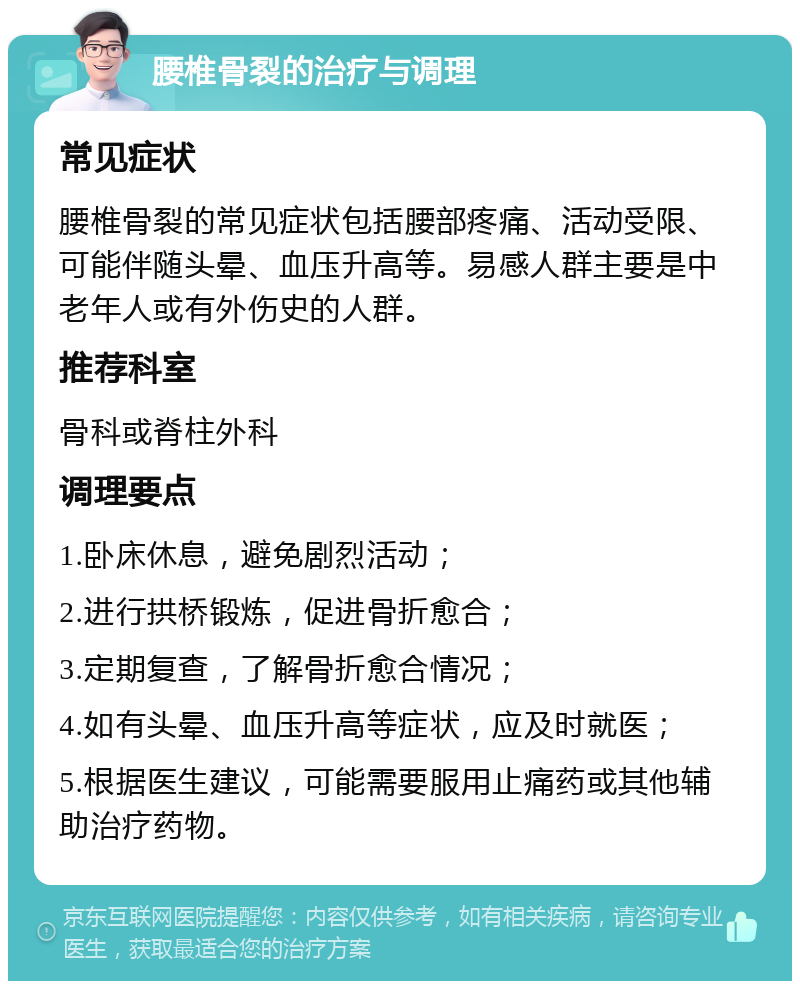 腰椎骨裂的治疗与调理

常见症状

腰椎骨裂的常见症状包括腰部疼痛、活动受限、可能伴随头晕、血压升高等。易感人群主要是中老年人或有外伤史的人群。

推荐科室

骨科或脊柱外科

调理要点

1.卧床休息，避免剧烈活动；

2.进行拱桥锻炼，促进骨折愈合；

3.定期复查，了解骨折愈合情况；

4.如有头晕、血压升高等症状，应及时就医；

5.根据医生建议，可能需要服用止痛药或其他辅助治疗药物。

京东互联网医院提醒您：内容仅供参考，如有相关疾病，请咨询专业医生，获取最适合您的治疗方案